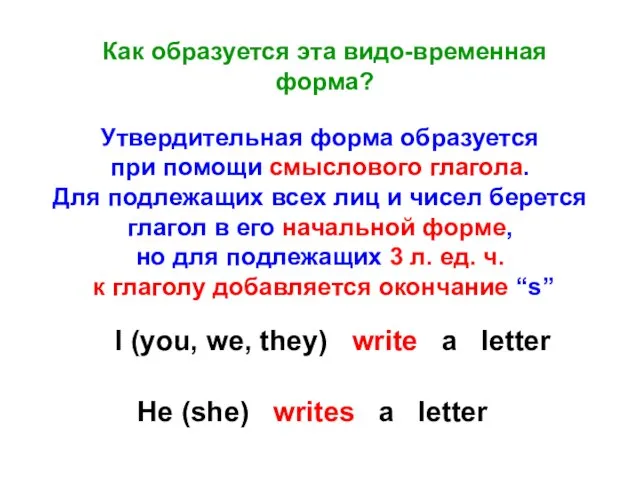 Как образуется эта видо-временная форма?

Утвердительная форма образуется при помощи смыслового глагола. Для подлежащих всех лиц и чисел берется глагол в его начальной форме, но для подлежащих 3 л. ед. ч. к глаголу добавляется окончание “s”

I (you, we, they) write a letter

He (she) writes a letter